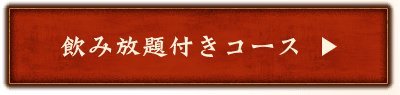 飲み放題付きコース ▶